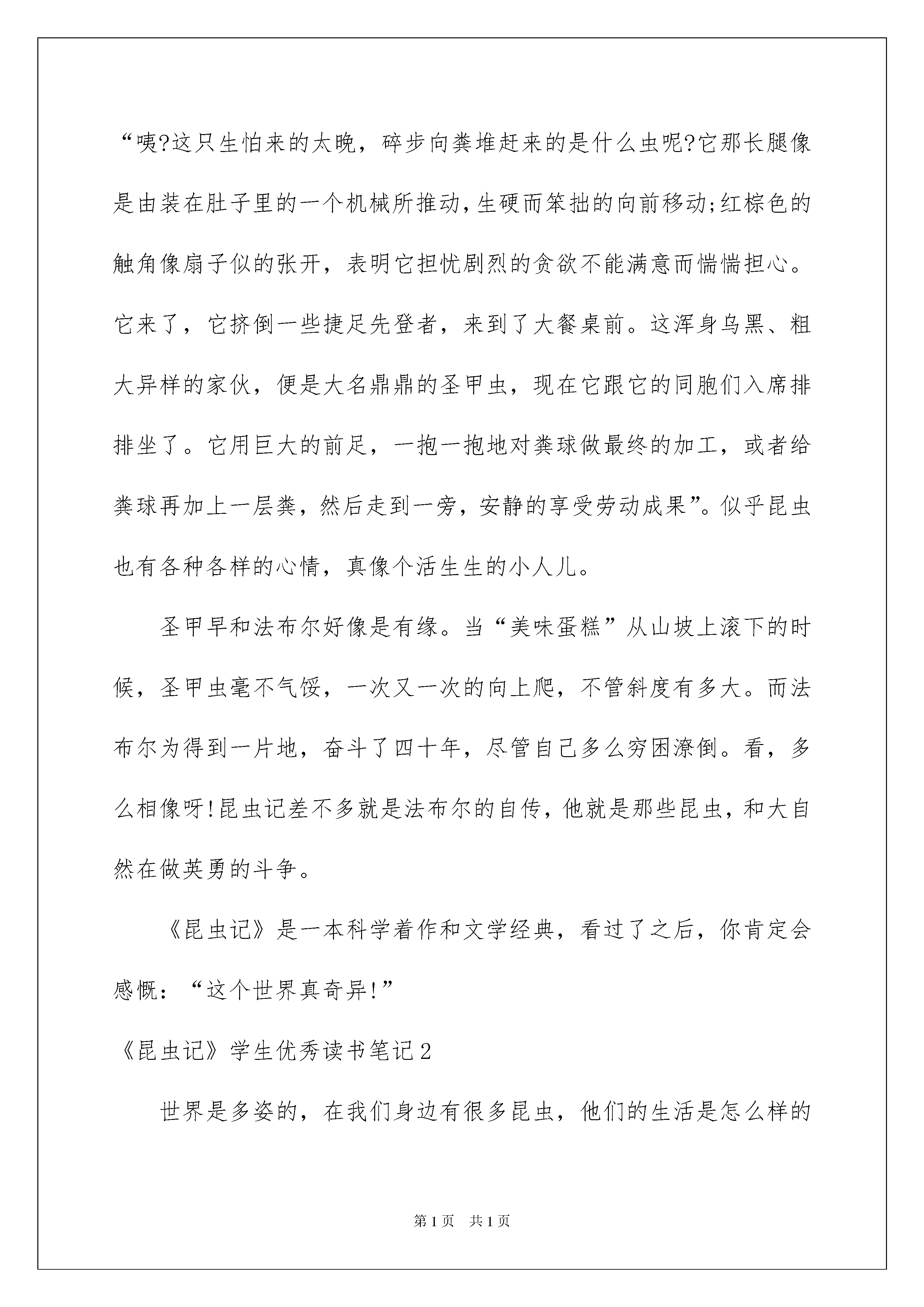 “咦?这只生怕来的太晚，碎步向粪堆赶来的是什么虫呢?它那长腿像是由装在肚子里的一个机械所推动，生硬而笨拙的向前移动;红棕色的触角像扇子似的张开，表明它担忧剧烈的贪欲不能满意而惴惴担心。它来了，它挤倒一些捷足先登者，来到了大餐桌前。这浑身乌黑、粗大异样的家伙，便是大名鼎鼎的圣甲虫，现在它跟它的同胞们入席排排坐了。它用巨大的前足，一抱一抱地对粪球做最终的加工，或者给粪球再加上一层粪，然后走到一旁，安静的享受劳动成果”。似乎昆虫也有各种各样的心情，真像个活生生的小人儿。

圣甲早和法布尔好像是有缘。当“美味蛋糕”从山坡上滚下的时候，圣甲虫毫不气馁，一次又一次的向上爬，不管斜度有多大。而法布尔为得到一片地，奋斗了四十年，尽管自己多么穷困潦倒。看，多么相像呀!昆虫记差不多就是法布尔的自传，他就是那些昆虫，和大自然在做英勇的斗争。

《昆虫记》是一本科学着作和文学经典，看过了之后，你肯定会感慨：“这个世界真奇异!”

《昆虫记》学生优秀读书笔记2

世界是多姿的，在我们身边有很多昆虫，他们的生活是怎么样的

第1页 共1页